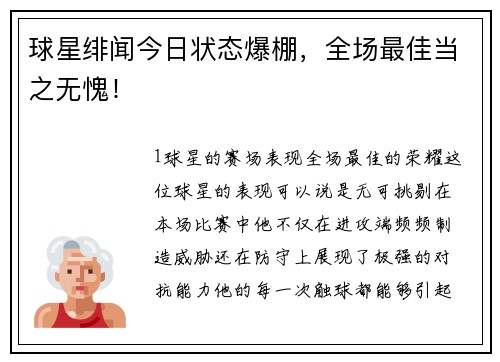 球星绯闻今日状态爆棚，全场最佳当之无愧！

1球星的赛场表现全场最佳的荣耀这位球星的表现可以说是无可挑剔在本场比赛中他不仅在进攻端频频制造威胁还在防守上展现了极强的对抗能力他的每一次触球都能够引起